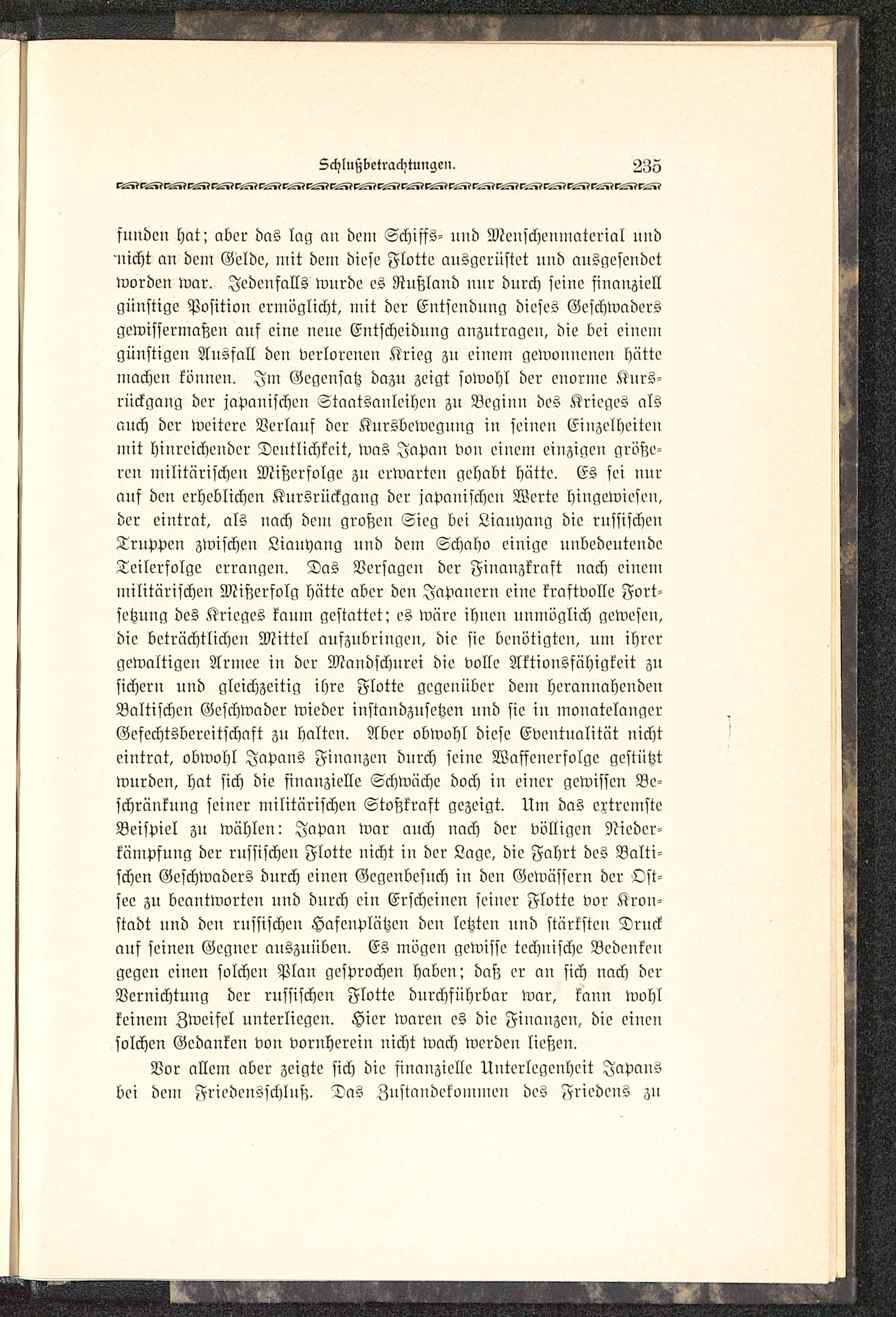 Schlußbetrachtungen. 235

funden hat; aber das lag an dem Schiffs- und Menschenmaterial und nicht an dem Gelde, mit dem diese Flotte ausgerüstet und ausgesendet worden war. Jedenfalls wurde es Rußland nur durch seine finanziell günstige Position ermöglicht, mit der Entsendung dieses Geschwaders gewissermaßen auf eine neue Entscheidung anzutragen, die bei einem günstigen Ausfall den verlorenen Krieg zu einem gewonnenen hätte machen können. Im Gegensatz dazu zeigt sowohl der enorme Kursrückgang der japanischen Staatsanleihen zu Beginn des Krieges als auch der weitere Verlauf der Kursbewegung in seinen Einzelheiten mit hinreichender Deutlichkeit, was Japan von einem einzigen größeren militärischen Mißerfolge zu erwarten gehabt hätte. Es sei nur auf den erheblichen Kursrückgang der japanischen Werte hingewiesen, der eintrat, als nach dem großen Sieg bei Liauyang die russischen Truppen zwischen Liauyang und dem Schaho einige unbedeutende Teilerfolge errangen. Das Versagen der Finanzkraft nach einem militärischen Mißerfolg hätte aber den Japanern eine kraftvolle Fortsetzung des Krieges kaum gestattet; es wäre ihnen unmöglich gewesen, die beträchtlichen Mittel aufzubringen, die sie benötigten, um ihrer gewaltigen Armee in der Mandschurei die volle Aktionsfähigkeit zu sichern und gleichzeitig ihre Flotte gegenüber dem herannahenden Baltischen Geschwader wieder instandzusetzen und sie in monatelanger Gefechtsbereitschaft zu halten. Aber obwohl diese Eventualität nicht eintrat, obwohl Japans Finanzen durch seine Waffenerfolge gestützt wurden, hat sich die finanzielle Schwäche doch in einer gewissen Beschränkung seiner militärischen Stoßkraft gezeigt. Um das extremste Beispiel zu wählen: Japan war auch nach der völligen Niederkämpfung der russischen Flotte nicht in der Lage, die Fahrt des Baltischen Geschwaders durch einen Gegenbesuch in den Gewässern der Ostsee zu beantworten und durch ein Erscheinen seiner Flotte vor Kronstadt und den russischen Hafenplätzen den letzten und stärksten Druck auf seinen Gegner auszuüben. Es mögen gewisse technische Bedenken gegen einen solchen Plan gesprochen haben; daß er an sich nach der Vernichtung der russischen Flotte durchführbar war, kann wohl keinem Zweifel unterliegen. Hier waren es die Finanzen, die einen solchen Gedanken von vornherein nicht wach werden ließen.

Vor allem aber zeigte sich die finanzielle Unterlegenheit Japans bei dem Friedensschluß. Das Zustandekommen des Friedens zu